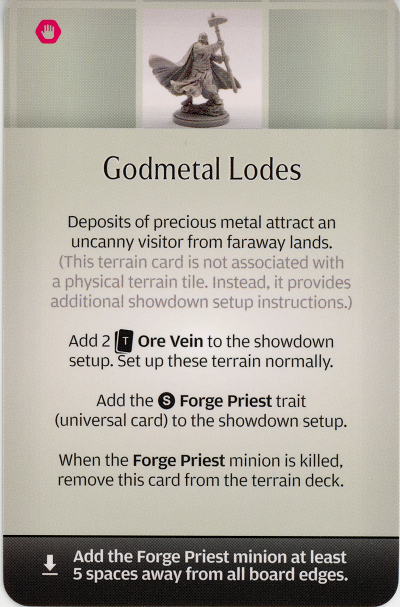 Godmetal Lodes

Deposits of precious metal attract an uncanny visitor from faraway lands. (This terrain card is not associated with a physical terrain tile. Instead, it provides additional showdown setup instructions.)

Add 2 T Ore Vein to the showdown setup. Set up these terrain normally.

Add the S Forge Priest trait (universal card) to the showdown setup.

When the Forge Priest minion is killed, remove this card from the terrain deck.

Add the Forge Priest minion at least 5 spaces away from all board edges.